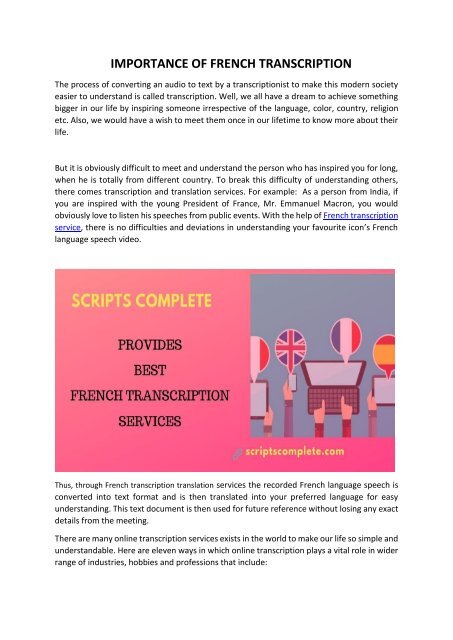 IMPORTANCE OF FRENCH TRANSCRIPTION

The process of converting an audio to text by a transcriptionist to make this modern society easier to understand is called transcription. Well, we all have a dream to achieve something bigger in our life by inspiring someone irrespective of the language, color, country, religion etc. Also, we would have a wish to meet them once in our lifetime to know more about their life.

But it is obviously difficult to meet and understand the person who has inspired you for long, when he is totally from different country. To break this difficulty of understanding others, there comes transcription and translation services. For example: As a person from India, if you are inspired with the young President of France, Mr. Emmanuel Macron, you would obviously love to listen his speeches from public events. With the help of French transcription service, there is no difficulties and deviations in understanding your favourite icon's French language speech video.

SCRIPTS COMPLETE

PROVIDES
BEST
FRENCH TRANSCRIPTION
SERVICES

scriptscomplete.com

Thus, through French transcription translation services the recorded French language speech is converted into text format and is then translated into your preferred language for easy understanding. This text document is then used for future reference without losing any exact details from the meeting.

There are many online transcription services exists in the world to make our life so simple and understandable. Here are eleven ways in which online transcription plays a vital role in wider range of industries, hobbies and professions that include: